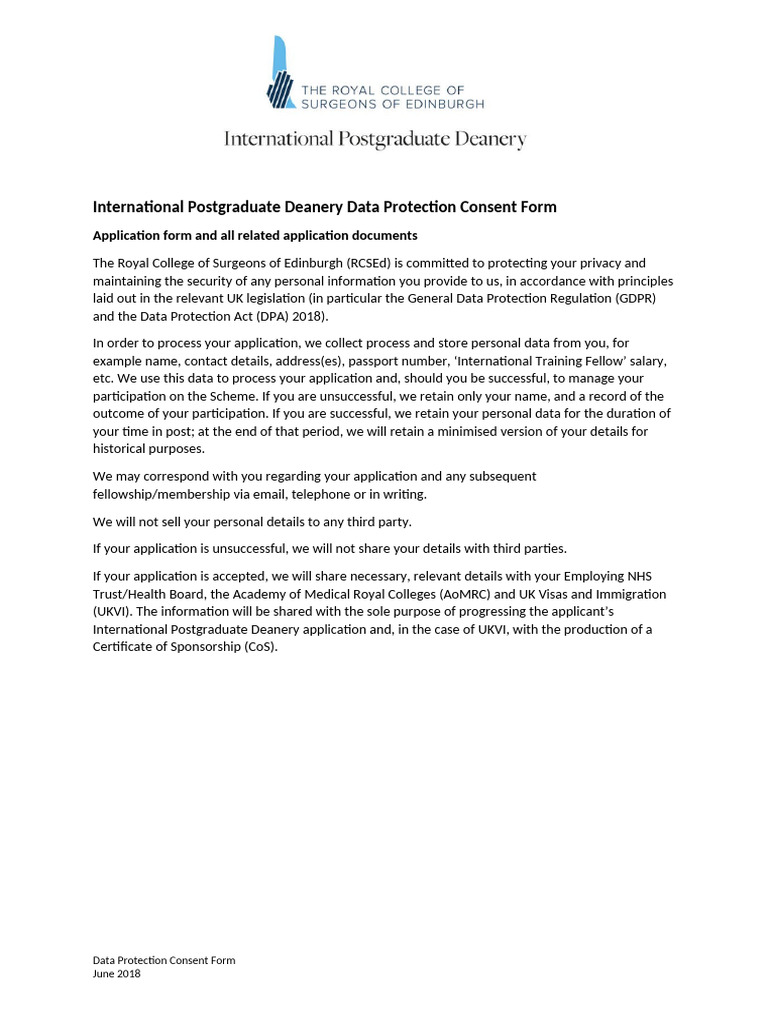 THE ROYAL COLLEGE OF SURGEONS OF EDINBURGH

International Postgraduate Deanery

International Postgraduate Deanery Data Protection Consent Form

Application form and all related application documents

The Royal College of Surgeons of Edinburgh (RCSEd) is committed to protecting your privacy and maintaining the security of any personal information you provide to us, in accordance with principles laid out in the relevant UK legislation (in particular the General Data Protection Regulation (GDPR) and the Data Protection Act (DPA) 2018).

In order to process your application, we collect process and store personal data from you, for example name, contact details, address(es), passport number, 'International Training Fellow' salary, etc. We use this data to process your application and, should you be successful, to manage your participation on the Scheme. If you are unsuccessful, we retain only your name, and a record of the outcome of your participation. If you are successful, we retain your personal data for the duration of your time in post; at the end of that period, we will retain a minimised version of your details for historical purposes.

We may correspond with you regarding your application and any subsequent fellowship/membership via email, telephone or in writing.

We will not sell your personal details to any third party.

If your application is unsuccessful, we will not share your details with third parties.

If your application is accepted, we will share necessary, relevant details with your Employing NHS Trust/Health Board, the Academy of Medical Royal Colleges (AoMRC) and UK Visas and Immigration (UKVI). The information will be shared with the sole purpose of progressing the applicant's International Postgraduate Deanery application and, in the case of UKVI, with the production of a Certificate of Sponsorship (CoS).

Data Protection Consent Form
June 2018